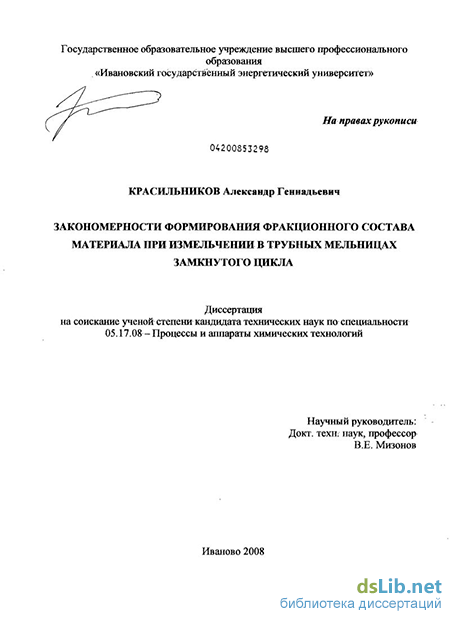 Государственное образовательное учреждение высшего профессионального образования
«Ивановский государственный энергетический университет»

На правах рукописи

04200853298

КРАСИЛЬНИКОВ Александр Геннадьевич

ЗАКОНОМЕРНОСТИ ФОРМИРОВАНИЯ ФРАКЦИОННОГО СОСТАВА МАТЕРИАЛА ПРИ ИЗМЕЛЬЧЕНИИ В ТРУБНЫХ МЕЛЬНИЦАХ ЗАМКНУТОГО ЦИКЛА

Диссертация
на соискание ученой степени кандидата технических наук по специальности
05.17.08 – Процессы и аппараты химических технологий

Научный руководитель:
Докт. техн. наук, профессор
В.Е. Мизонов

Иваново 2008

dsLib.net
библиотека диссертаций